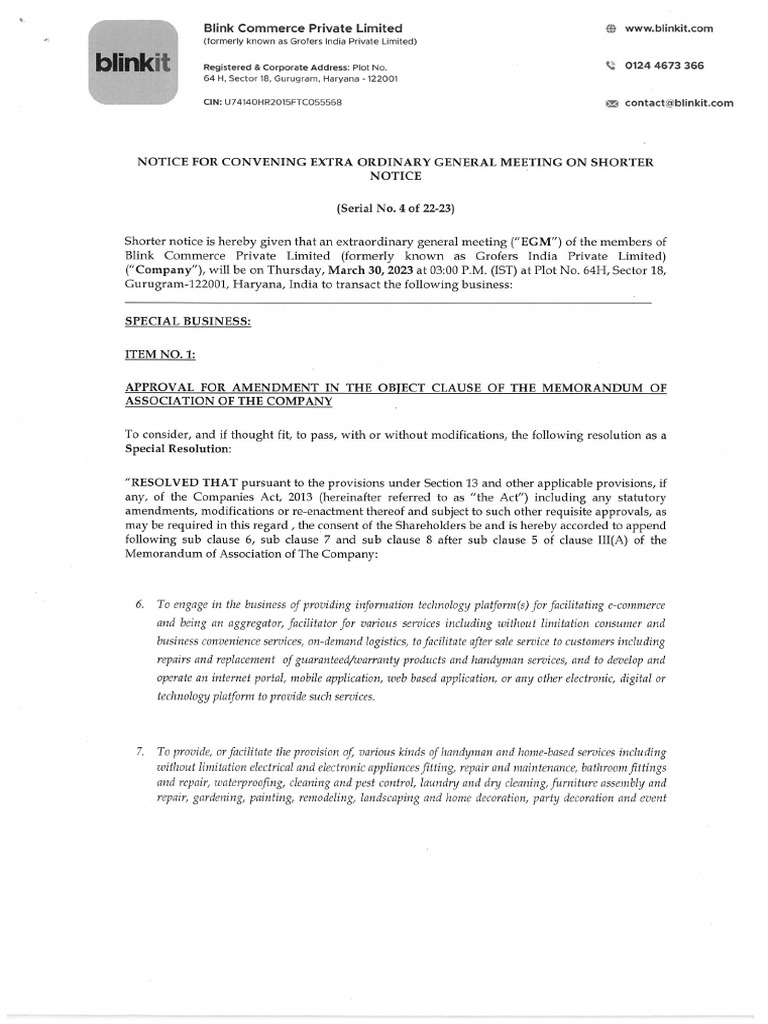 blinkit

Blink Commerce Private Limited
(formerly known as Grofers India Private Limited)

Registered & Corporate Address: Plot No. 64 H, Sector 18, Gurugram, Haryana - 122001

CIN: U74140HR2015FTC055568

www.blinkit.com

0124 4673 366

contact@blinkit.com

NOTICE FOR CONVENING EXTRA ORDINARY GENERAL MEETING ON SHORTER NOTICE

(Serial No. 4 of 22-23)

Shorter notice is hereby given that an extraordinary general meeting ("EGM") of the members of Blink Commerce Private Limited (formerly known as Grofers India Private Limited) ("Company"), will be on Thursday, March 30, 2023 at 03:00 P.M. (IST) at Plot No. 64H, Sector 18, Gurugram-122001, Haryana, India to transact the following business:

SPECIAL BUSINESS:

ITEM NO. 1:

APPROVAL FOR AMENDMENT IN THE OBJECT CLAUSE OF THE MEMORANDUM OF ASSOCIATION OF THE COMPANY

To consider, and if thought fit, to pass, with or without modifications, the following resolution as a Special Resolution:

"RESOLVED THAT pursuant to the provisions under Section 13 and other applicable provisions, if any, of the Companies Act, 2013 (hereinafter referred to as "the Act") including any statutory amendments, modifications or re-enactment thereof and subject to such other requisite approvals, as may be required in this regard , the consent of the Shareholders be and is hereby accorded to append following sub clause 6, sub clause 7 and sub clause 8 after sub clause 5 of clause III(A) of the Memorandum of Association of The Company:

6. To engage in the business of providing information technology platform(s) for facilitating e-commerce and being an aggregator, facilitator for various services including without limitation consumer and business convenience services, on-demand logistics, to facilitate after sale service to customers including repairs and replacement of guaranteed/warranty products and handyman services, and to develop and operate an internet portal, mobile application, web based application, or any other electronic, digital or technology platform to provide such services.

7. To provide, or facilitate the provision of, various kinds of handyman and home-based services including without limitation electrical and electronic appliances fitting, repair and maintenance, bathroom fittings and repair, waterproofing, cleaning and pest control, laundry and dry cleaning, furniture assembly and repair, gardening, painting, remodeling, landscaping and home decoration, party decoration and event